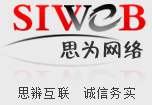 SIWEB
思为网络

思辨互联　诚信务实